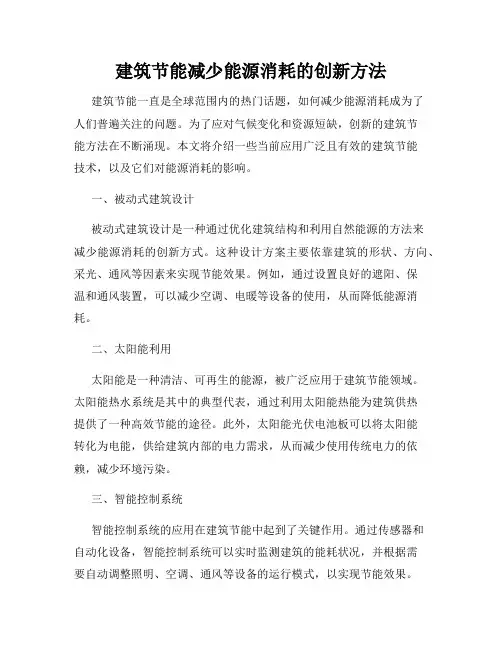 建筑节能减少能源消耗的创新方法

建筑节能一直是全球范围内的热门话题，如何减少能源消耗成为了人们普遍关注的问题。为了应对气候变化和资源短缺，创新的建筑节能方法在不断涌现。本文将介绍一些当前应用广泛且有效的建筑节能技术，以及它们对能源消耗的影响。

一、被动式建筑设计

被动式建筑设计是一种通过优化建筑结构和利用自然能源的方法来减少能源消耗的创新方式。这种设计方案主要依靠建筑的形状、方向、采光、通风等因素来实现节能效果。例如，通过设置良好的遮阳、保温和通风装置，可以减少空调、电暖等设备的使用，从而降低能源消耗。

二、太阳能利用

太阳能是一种清洁、可再生的能源，被广泛应用于建筑节能领域。太阳能热水系统是其中的典型代表，通过利用太阳能热能为建筑供热提供了一种高效节能的途径。此外，太阳能光伏电池板可以将太阳能转化为电能，供给建筑内部的电力需求，从而减少使用传统电力的依赖，减少环境污染。

三、智能控制系统

智能控制系统的应用在建筑节能中起到了关键作用。通过传感器和自动化设备，智能控制系统可以实时监测建筑的能耗状况，并根据需要自动调整照明、空调、通风等设备的运行模式，以实现节能效果。